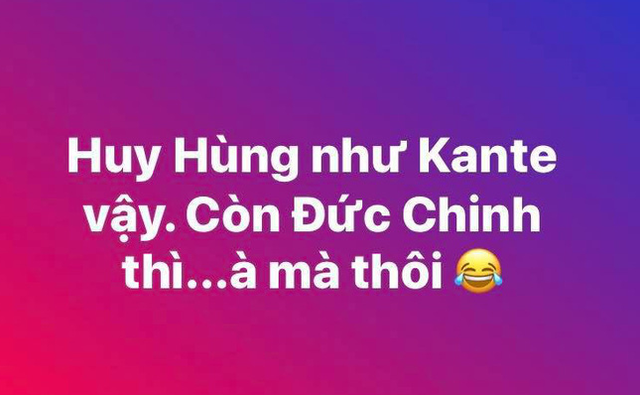 Huy Hùng như Kante vậy. Còn Đức Chinh thì...à mà thôi 😂